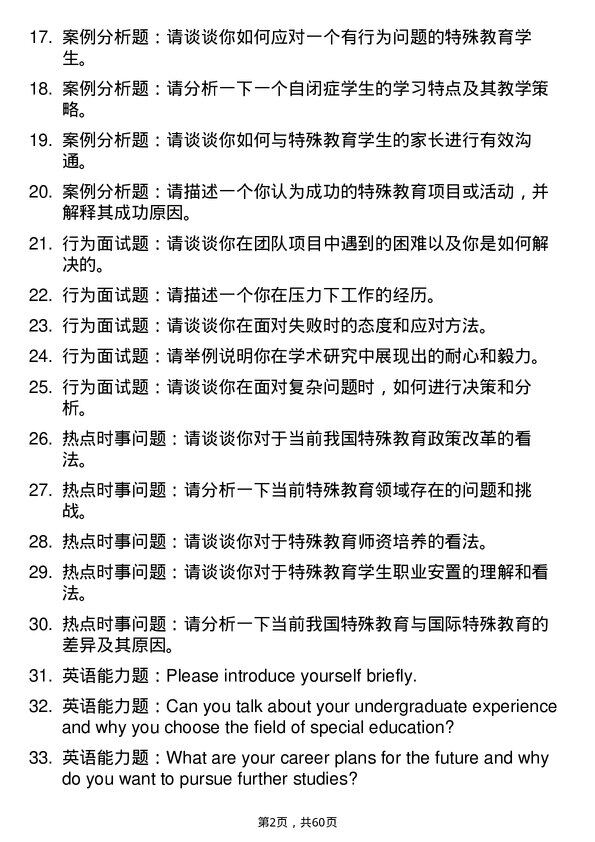 17. 案例分析题：请谈谈你如何应对一个有行为问题的特殊教育学生。

18. 案例分析题：请分析一下一个自闭症学生的学习特点及其教学策略。

19. 案例分析题：请谈谈你如何与特殊教育学生的家长进行有效沟通。

20. 案例分析题：请描述一个你认为成功的特殊教育项目或活动，并解释其成功原因。

21. 行为面试题：请谈谈你在团队项目中遇到的困难以及你是如何解决的。

22. 行为面试题：请描述一个你在压力下工作的经历。

23. 行为面试题：请谈谈你在面对失败时的态度和应对方法。

24. 行为面试题：请举例说明你在学术研究中展现出的耐心和毅力。

25. 行为面试题：请谈谈你在面对复杂问题时，如何进行决策和分析。

26. 热点时事问题：请谈谈你对于当前我国特殊教育政策改革的看法。

27. 热点时事问题：请分析一下当前特殊教育领域存在的问题和挑战。

28. 热点时事问题：请谈谈你对于特殊教育师资培养的看法。

29. 热点时事问题：请谈谈你对于特殊教育学生职业安置的理解和看法。

30. 热点时事问题：请分析一下当前我国特殊教育与国际特殊教育的差异及其原因。

31. 英语能力题：Please introduce yourself briefly.

32. 英语能力题：Can you talk about your undergraduate experience and why you choose the field of special education?

33. 英语能力题：What are your career plans for the future and why do you want to pursue further studies?

第2页，共60页